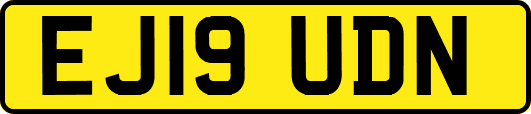 EJ19 UDN